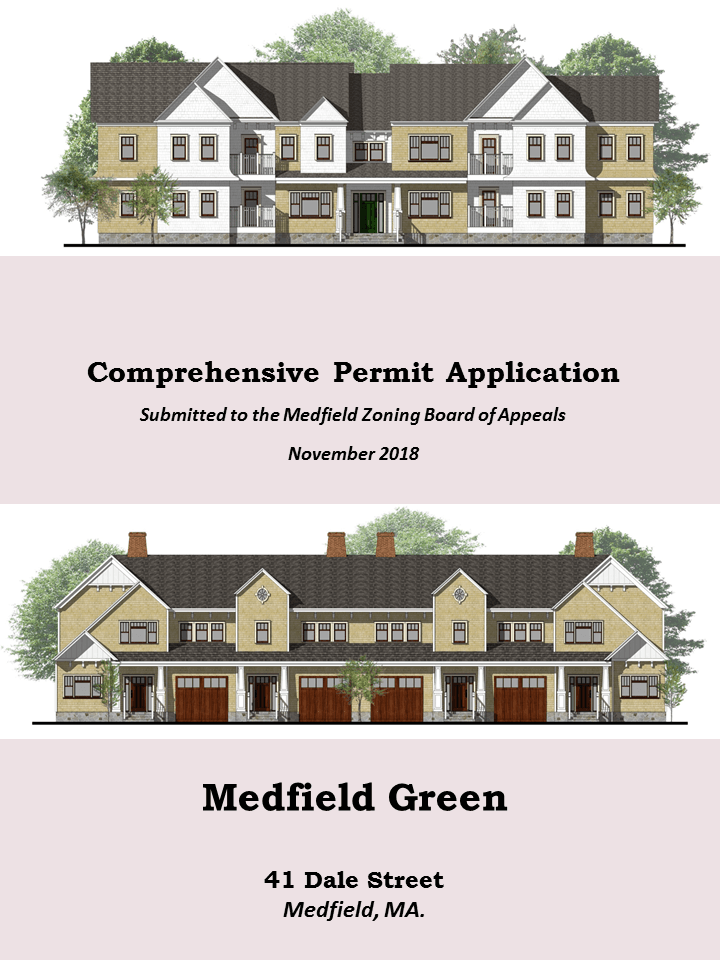 Comprehensive Permit Application

Submitted to the Medfield Zoning Board of Appeals

November 2018

Medfield Green

41 Dale Street

Medfield, MA.